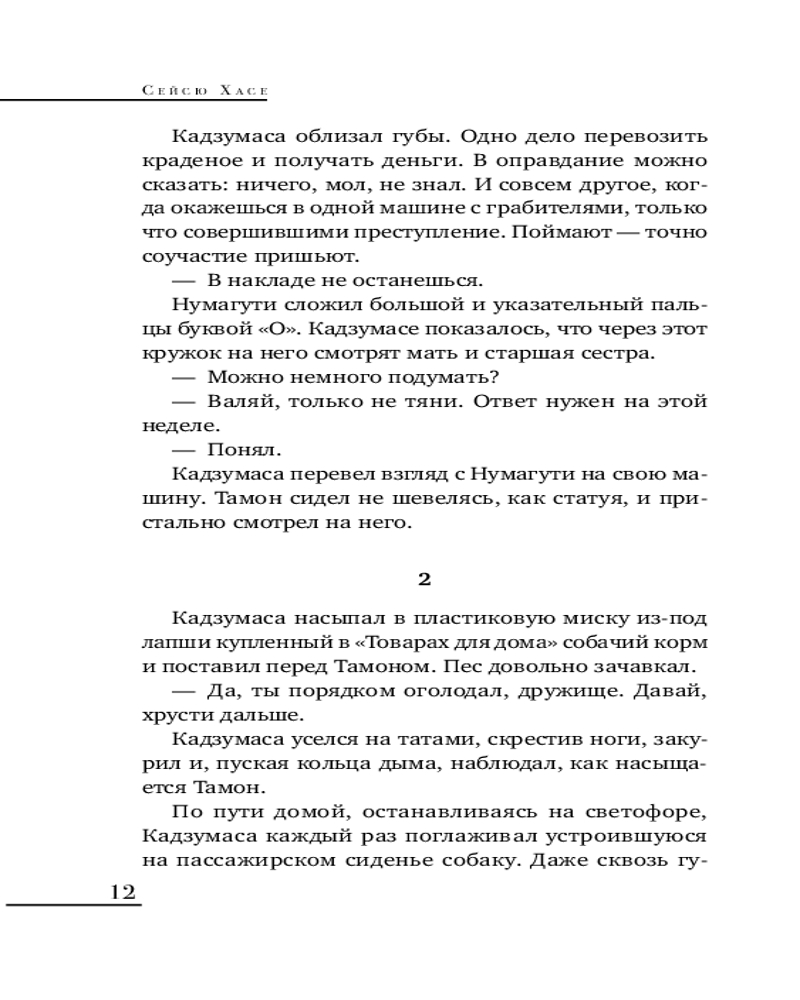 Сейсю Хасе

Кадзумаса облизал губы. Одно дело перевозить краденое и получать деньги. В оправдание можно сказать: ничего, мол, не знал. И совсем другое, когда окажешься в одной машине с грабителями, только что совершившими преступление. Поймают — точно соучастие пришьют.

— В накладе не останешься.

Нумагути сложил большой и указательный пальцы буквой «О». Кадзумасе показалось, что через этот кружок на него смотрят мать и старшая сестра.

— Можно немного подумать?

— Валяй, только не тяни. Ответ нужен на этой неделе.

— Понял.

Кадзумаса перевел взгляд с Нумагути на свою машину. Тамон сидел не шевелясь, как статуя, и пристально смотрел на него.

2

Кадзумаса насыпал в пластиковую миску из-под лапши купленный в «Товарах для дома» собачий корм и поставил перед Тамоном. Пес довольно зачавкал.

— Да, ты порядком оголодал, дружище. Давай, хрусти дальше.

Кадзумаса уселся на татами, скрестив ноги, закурил и, пуская кольца дыма, наблюдал, как насыщается Тамон.

По пути домой, останавливаясь на светофоре, Кадзумаса каждый раз поглаживал устроившуюся на пассажирском сиденье собаку. Даже сквозь гу-

12